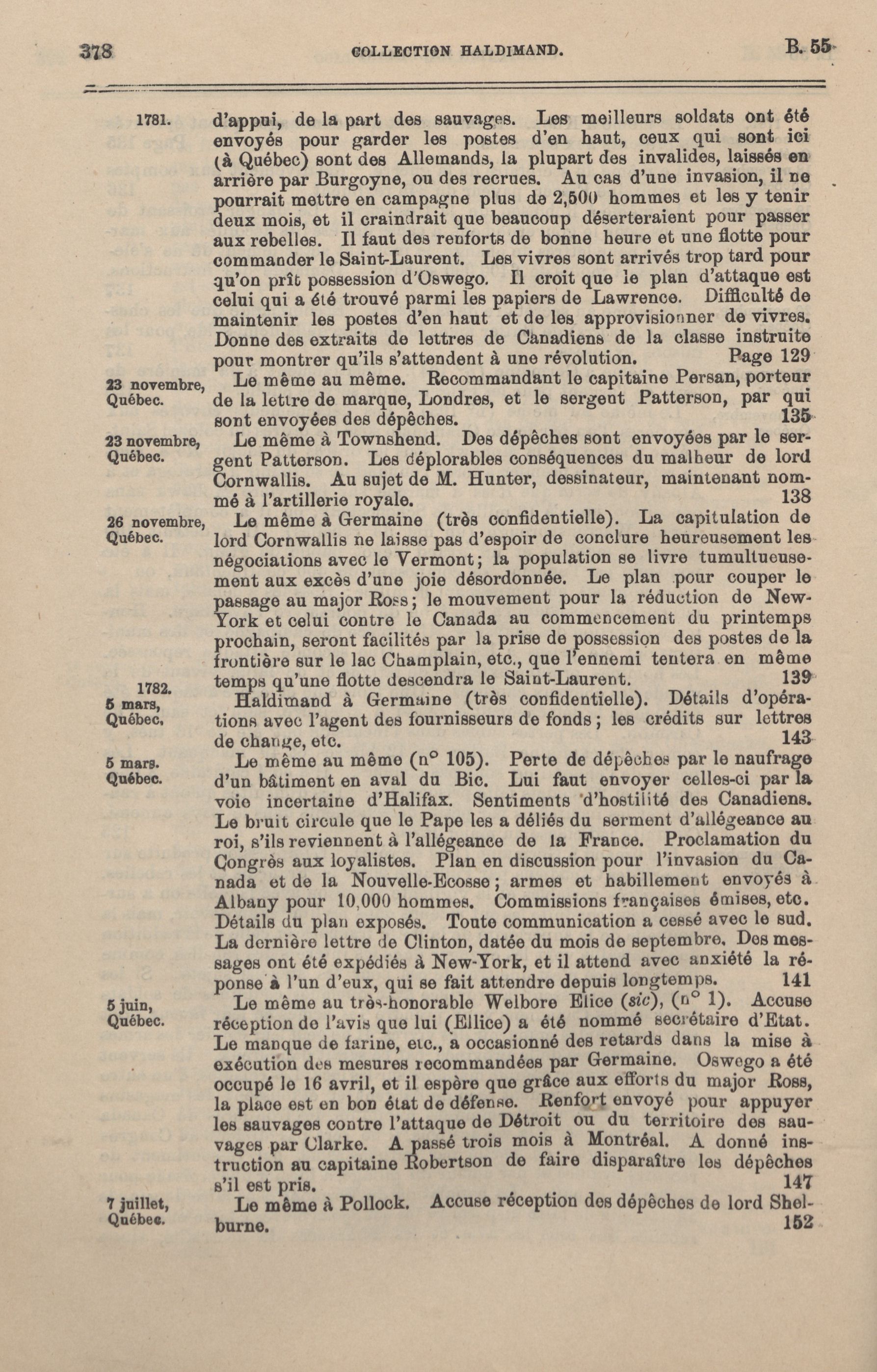 378 COLLECTION HALDIMAND. B. 55

1781. d'appui, de la part des sauvages. Les meilleurs soldats ont été envoyés pour garder les postes d'en haut, ceux qui sont ici (à Québec) sont des Allemands, la plupart des invalides, laissés en arrière par Burgoyne, ou des recrues. Au cas d'une invasion, il ne pourrait mettre en campagne plus de 2,500 hommes et les y tenir deux mois, et il craindrait que beaucoup déserteraient pour passer aux rebelles. Il faut des renforts de bonne heure et une flotte pour commander le Saint-Laurent. Les vivres sont arrivés trop tard pour qu'on prît possession d'Oswego. Il croit que le plan d'attaque est celui qui a été trouvé parmi les papiers de Lawrence. Difficulté de maintenir les postes d'en haut et de les approvisionner de vivres. Donne des extraits de lettres de Canadiens de la classe instruite pour montrer qu'ils s'attendent à une révolution. Page 129

23 novembre, Québec. Le même au même. Recommandant le capitaine Persan, porteur de la lettre de marque, Londres, et le sergent Patterson, par qui sont envoyées des dépêches. 135

23 novembre, Québec. Le même à Townshend. Des dépêches sont envoyées par le sergent Patterson. Les déplorables conséquences du malheur de lord Cornwallis. Au sujet de M. Hunter, dessinateur, maintenant nommé à l'artillerie royale. 138

26 novembre, Québec. Le même à Germaine (très confidentielle). La capitulation de lord Cornwallis ne laisse pas d'espoir de conclure heureusement les négociations avec le Vermont; la population se livre tumultueusement aux excès d'une joie désordonnée. Le plan pour couper le passage au major Ross; le mouvement pour la réduction de New-York et celui contre le Canada au commencement du printemps prochain, seront facilités par la prise de possession des postes de la frontière sur le lac Champlain, etc., que l'ennemi tentera en même temps qu'une flotte descendra le Saint-Laurent. 139

1782. 5 mars, Québec. Haldimand à Germaine (très confidentielle). Détails d'opérations avec l'agent des fournisseurs de fonds; les crédits sur lettres de change, etc. 143

5 mars. Québec. Le même au même (n° 105). Perte de dépêches par le naufrage d'un bâtiment en aval du Bic. Lui faut envoyer celles-ci par la voie incertaine d'Halifax. Sentiments d'hostilité des Canadiens. Le bruit circule que le Pape les a déliés du serment d'allégeance au roi, s'ils reviennent à l'allégeance de la France. Proclamation du Congrès aux loyalistes. Plan en discussion pour l'invasion du Canada et de la Nouvelle-Ecosse; armes et habillement envoyés à Albany pour 10,000 hommes. Commissions françaises émises, etc. Détails du plan exposés. Toute communication a cessé avec le sud. La dernière lettre de Clinton, datée du mois de septembre. Des messages ont été expédiés à New-York, et il attend avec anxiété la réponse à l'un d'eux, qui se fait attendre depuis longtemps. 141

5 juin, Québec. Le même au très-honorable Welbore Elice (sic), (n° 1). Accuse réception de l'avis que lui (Ellice) a été nommé secrétaire d'Etat. Le manque de farine, etc., a occasionné des retards dans la mise à exécution des mesures recommandées par Germaine. Oswego a été occupé le 16 avril, et il espère que grâce aux efforts du major Ross, la place est en bon état de défense. Renfort envoyé pour appuyer les sauvages contre l'attaque de Détroit ou du territoire des sauvages par Clarke. A passé trois mois à Montréal. A donné instruction au capitaine Robertson de faire disparaître les dépêches s'il est pris. 147

7 juillet, Québec. Le même à Pollock. Accuse réception des dépêches de lord Shelburne. 152